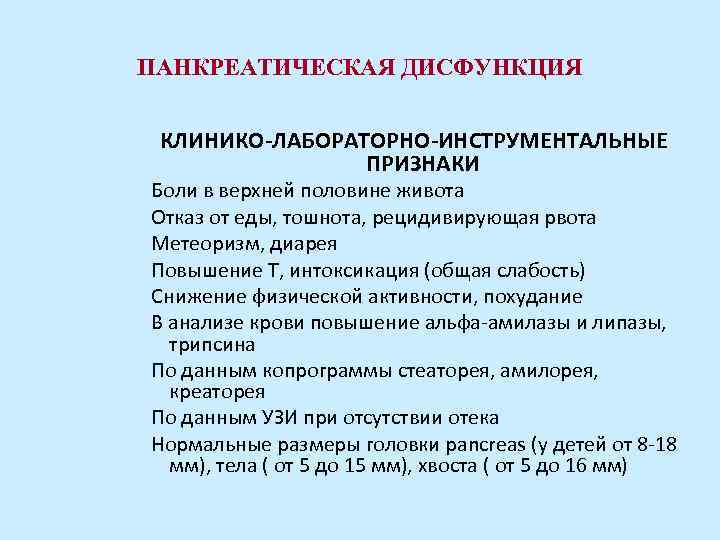 ПАНКРЕАТИЧЕСКАЯ ДИСФУНКЦИЯ

КЛИНИКО-ЛАБОРАТОРНО-ИНСТРУМЕНТАЛЬНЫЕ ПРИЗНАКИ

Боли в верхней половине живота

Отказ от еды, тошнота, рецидивирующая рвота

Метеоризм, диарея

Повышение Т, интоксикация (общая слабость)

Снижение физической активности, похудание

В анализе крови повышение альфа-амилазы и липазы, трипсина

По данным копрограммы стеаторея, амилорея, креаторея

По данным УЗИ при отсутствии отека

Нормальные размеры головки pancreas (у детей от 8-18 мм), тела ( от 5 до 15 мм), хвоста ( от 5 до 16 мм)